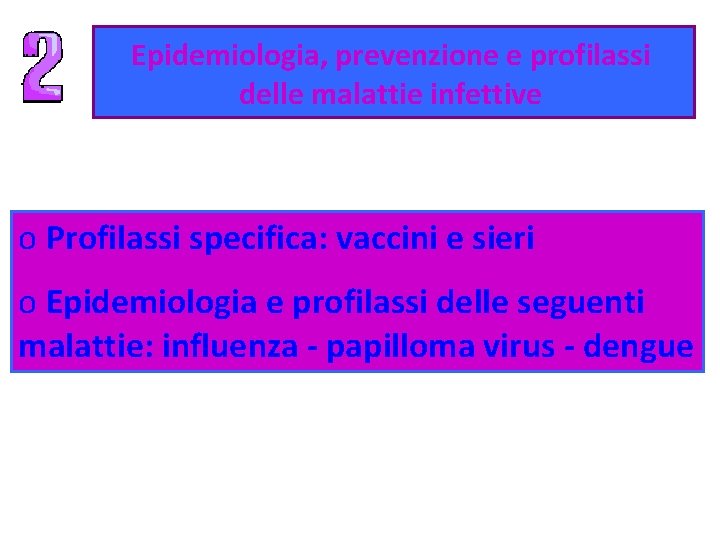 2

Epidemiologia, prevenzione e profilassi delle malattie infettive

o Profilassi specifica: vaccini e sieri

o Epidemiologia e profilassi delle seguenti malattie: influenza - papilloma virus - dengue